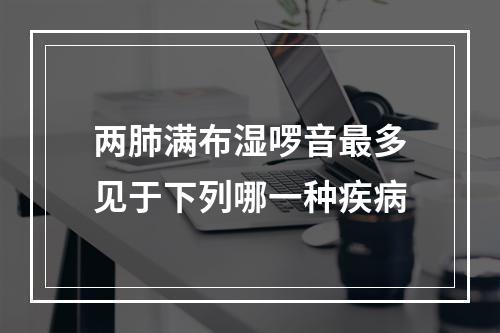 两肺满布湿啰音最多见于下列哪一种疾病